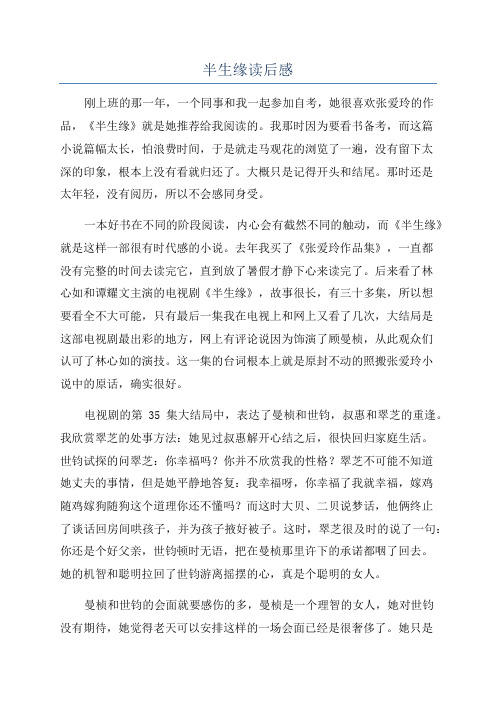 半生缘读后感

刚上班的那一年，一个同事和我一起参加自考，她很喜欢张爱玲的作品，《半生缘》就是她推荐给我阅读的。我那时因为要看书备考，而这篇小说篇幅太长，怕浪费时间，于是就走马观花的浏览了一遍，没有留下太深的印象，根本上没有看就归还了。大概只是记得开头和结尾。那时还是太年轻，没有阅历，所以不会感同身受。

一本好书在不同的阶段阅读，内心会有截然不同的触动，而《半生缘》就是这样一部很有时代感的小说。去年我买了《张爱玲作品集》，一直都没有完整的时间去读完它，直到放了暑假才静下心来读完了。后来看了林心如和谭耀文主演的电视剧《半生缘》，故事很长，有三十多集，所以想要看全不大可能，只有最后一集我在电视上和网上又看了几次，大结局是这部电视剧最出彩的地方，网上有评论说因为饰演了顾曼桢，从此观众们认可了林心如的演技。这一集的台词根本上就是原封不动的照搬张爱玲小说中的原话，确实很好。

电视剧的第 35 集大结局中，表达了曼桢和世钧，叔惠和翠芝的重逢。我欣赏翠芝的处事方法：她见过叔惠解开心结之后，很快回归家庭生活。世钧试探的问翠芝：你幸福吗？你并不欣赏我的性格？翠芝不可能不知道她丈夫的事情，但是她平静地答复：我幸福呀，你幸福了我就幸福，嫁鸡随鸡嫁狗随狗这个道理你还不懂吗？而这时大贝、二贝说梦话，他俩终止了谈话回房间哄孩子，并为孩子掖好被子。这时，翠芝很及时的说了一句：你还是个好父亲，世钧顿时无语，把在曼桢那里许下的承诺都咽了回去。她的机智和聪明拉回了世钧游离摇摆的心，真是个聪明的女人。

曼桢和世钧的会面就要感伤的多，曼桢是一个理智的女人，她对世钧没有期待，她觉得老天可以安排这样的一场会面已经是很奢侈了。她只是